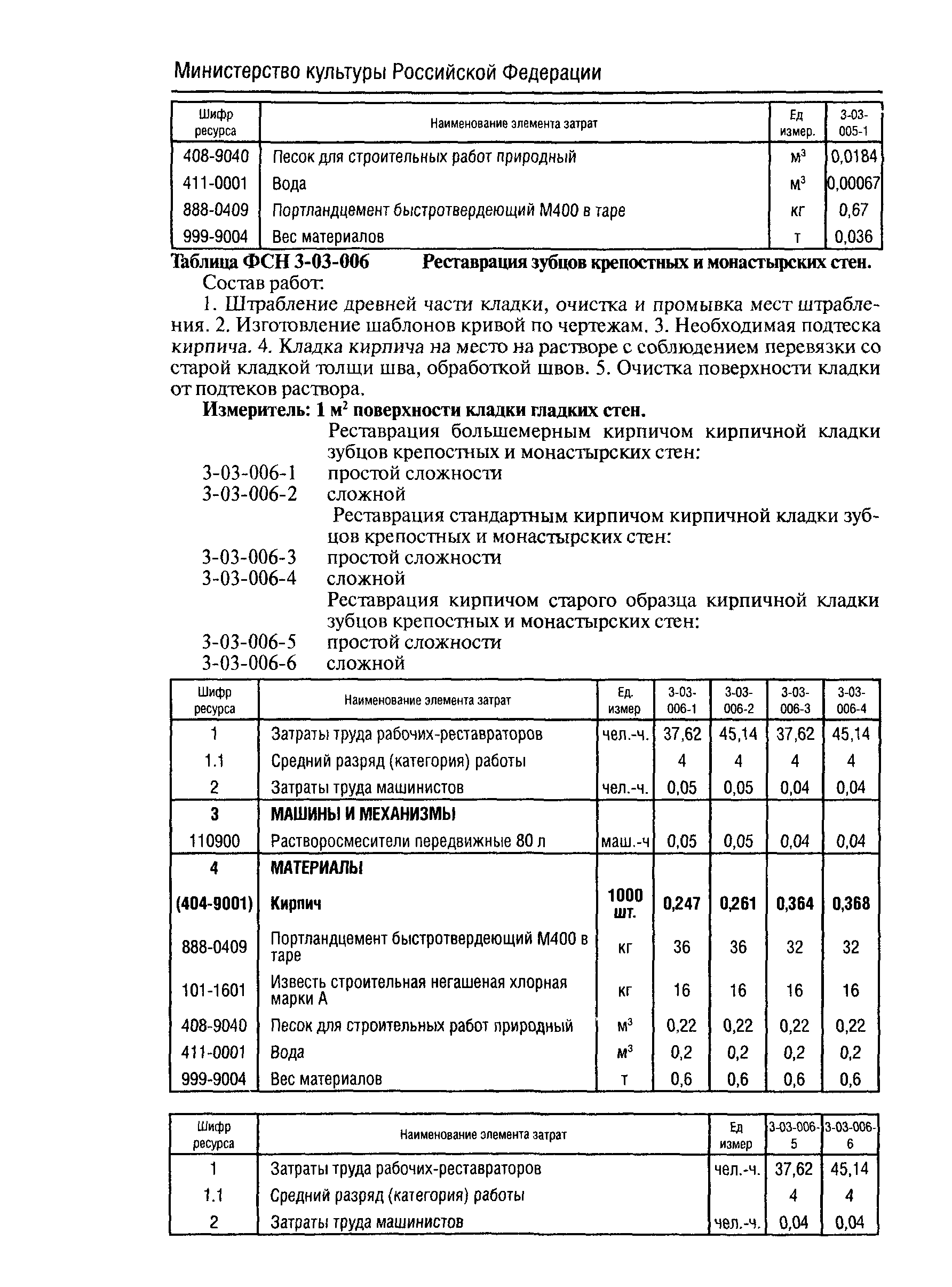 Министерство культуры Российской Федерации

| Шифр ресурса | Наименование элемента затрат | Ед измер. | 3-03-005-1 |
|---|---|---|---|
| 408-9040 | Песок для строительных работ природный | $м^3$ | 0,0184 |
| 411-0001 | Вода | $м^3$ | 0,00067 |
| 888-0409 | Портландцемент быстротвердеющий М400 в таре | кг | 0,67 |
| 999-9004 | Вес материалов | т | 0,036 |

Таблица ФСН 3-03-006 Реставрация зубцов крепостных и монастырских стен.

Состав работ:

1. Штрабление древней части кладки, очистка и промывка мест штрабления. 2. Изготовление шаблонов кривой по чертежам. 3. Необходимая подтеска кирпича. 4. Кладка кирпича на место на растворе с соблюдением перевязки со старой кладкой толщи шва, обработкой швов. 5. Очистка поверхности кладки от подтеков раствора.

Измеритель: 1 $м^2$ поверхности кладки гладких стен.

Реставрация большемерным кирпичом кирпичной кладки зубцов крепостных и монастырских стен:
3-03-006-1 простой сложности
3-03-006-2 сложной
Реставрация стандартным кирпичом кирпичной кладки зубцов крепостных и монастырских стен:
3-03-006-3 простой сложности
3-03-006-4 сложной
Реставрация кирпичом старого образца кирпичной кладки зубцов крепостных и монастырских стен:
3-03-006-5 простой сложности
3-03-006-6 сложной

| Шифр ресурса | Наименование элемента затрат | Ед. измер | 3-03-006-1 | 3-03-006-2 | 3-03-006-3 | 3-03-006-4 |
|---|---|---|---|---|---|---|
| 1 | Затраты труда рабочих-реставраторов | чел.-ч. | 37,62 | 45,14 | 37,62 | 45,14 |
| 1.1 | Средний разряд (категория) работы | | 4 | 4 | 4 | 4 |
| 2 | Затраты труда машинистов | чел.-ч. | 0,05 | 0,05 | 0,04 | 0,04 |
| 3 | МАШИНЫ И МЕХАНИЗМЫ | | | | | |
| 110900 | Растворосмесители передвижные 80 л | маш.-ч | 0,05 | 0,05 | 0,04 | 0,04 |
| 4 | МАТЕРИАЛЫ | | | | | |
| (404-9001) | Кирпич | 1000 шт. | 0,247 | 0,261 | 0,364 | 0,368 |
| 888-0409 | Портландцемент быстротвердеющий М400 в таре | кг | 36 | 36 | 32 | 32 |
| 101-1601 | Известь строительная негашеная хлорная марки А | кг | 16 | 16 | 16 | 16 |
| 408-9040 | Песок для строительных работ природный | $м^3$ | 0,22 | 0,22 | 0,22 | 0,22 |
| 411-0001 | Вода | $м^3$ | 0,2 | 0,2 | 0,2 | 0,2 |
| 999-9004 | Вес материалов | т | 0,6 | 0,6 | 0,6 | 0,6 |

| Шифр ресурса | Наименование элемента затрат | Ед измер | 3-03-006-5 | 3-03-006-6 |
|---|---|---|---|---|
| 1 | Затраты труда рабочих-реставраторов | чел.-ч. | 37,62 | 45,14 |
| 1.1 | Средний разряд (категория) работы | | 4 | 4 |
| 2 | Затраты труда машинистов | чел.-ч. | 0,04 | 0,04 |